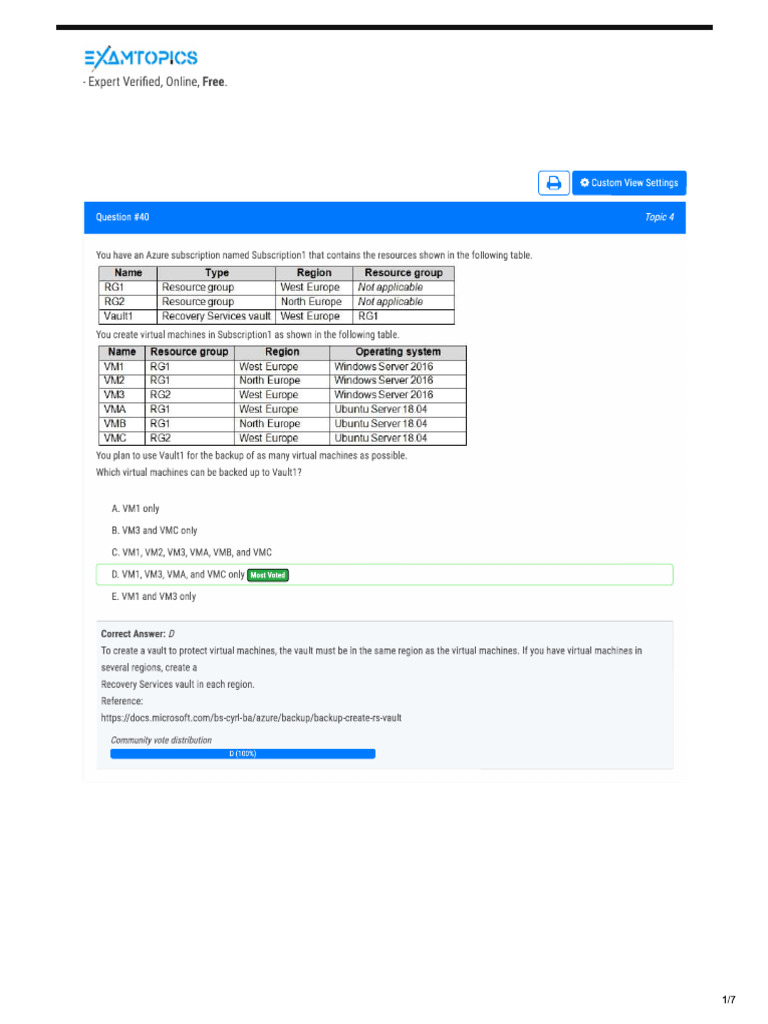 EXAMTOPICS
- Expert Verified, Online, Free.

Custom View Settings

Question #40

Topic 4

You have an Azure subscription named Subscription1 that contains the resources shown in the following table.

| Name | Type | Region | Resource group |
|---|---|---|---|
| RG1 | Resource group | West Europe | Not applicable |
| RG2 | Resource group | North Europe | Not applicable |
| Vault1 | Recovery Services vault | West Europe | RG1 |

You create virtual machines in Subscription1 as shown in the following table.

| Name | Resource group | Region | Operating system |
|---|---|---|---|
| VM1 | RG1 | West Europe | Windows Server 2016 |
| VM2 | RG1 | North Europe | Windows Server 2016 |
| VM3 | RG2 | West Europe | Windows Server 2016 |
| VMA | RG1 | West Europe | Ubuntu Server 18.04 |
| VMB | RG1 | North Europe | Ubuntu Server 18.04 |
| VMC | RG2 | West Europe | Ubuntu Server 18.04 |

You plan to use Vault1 for the backup of as many virtual machines as possible.
Which virtual machines can be backed up to Vault1?

A. VM1 only
B. VM3 and VMC only
C. VM1, VM2, VM3, VMA, VMB, and VMC
D. VM1, VM3, VMA, and VMC only Most Voted
E. VM1 and VM3 only

Correct Answer: D
To create a vault to protect virtual machines, the vault must be in the same region as the virtual machines. If you have virtual machines in several regions, create a
Recovery Services vault in each region.
Reference:
https://docs.microsoft.com/bs-cyrl-ba/azure/backup/backup-create-rs-vault

Community vote distribution
D (100%)

1/7